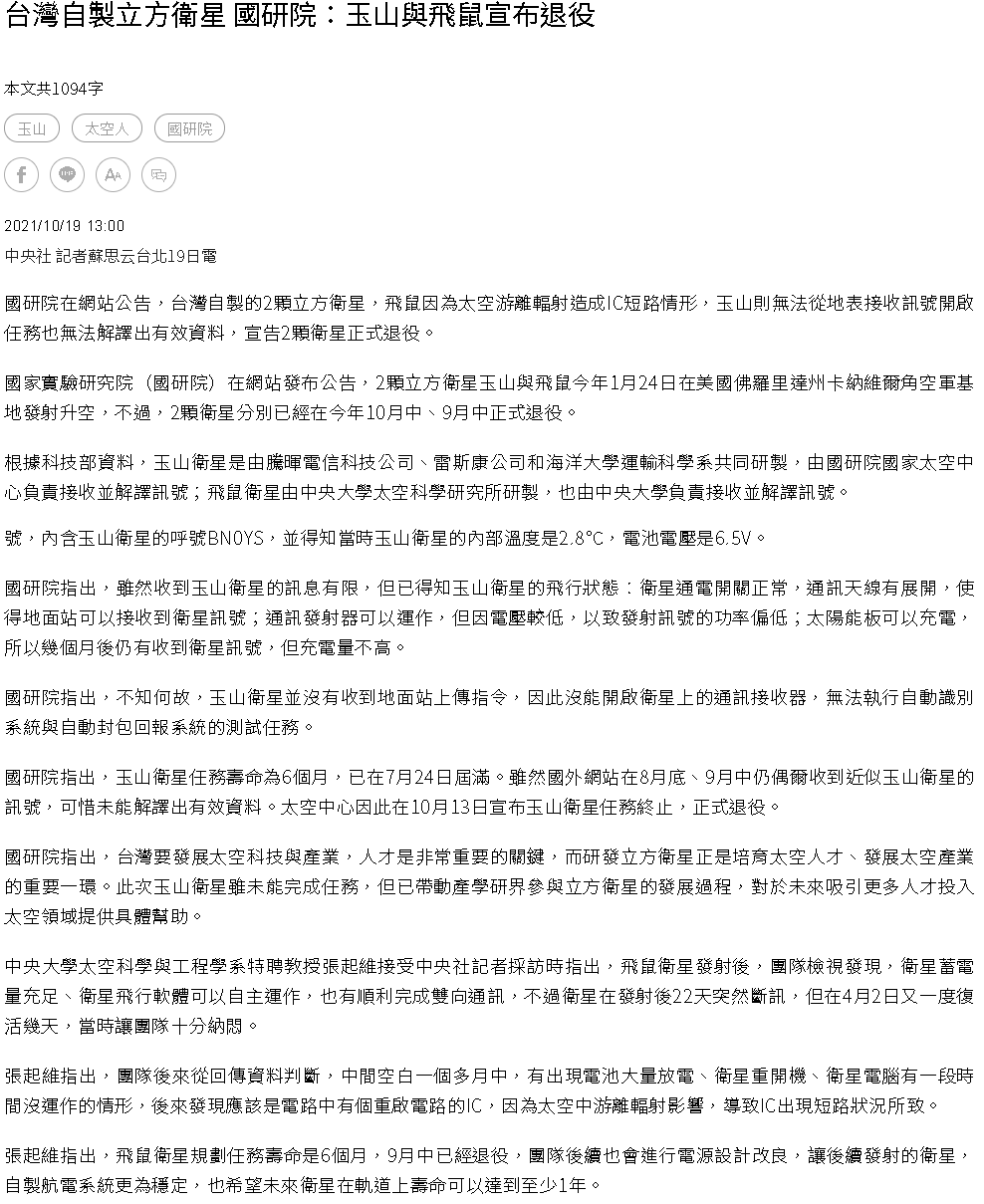 台灣自製立方衛星 國研院：玉山與飛鼠宣布退役

本文共1094字

玉山 太空人 國研院

2021/10/19 13:00

中央社 記者蘇思云台北19日電

國研院在網站公告，台灣自製的2顆立方衛星，飛鼠因為太空游離輻射造成IC短路情形，玉山則無法從地表接收訊號開啟任務也無法解譯出有效資料，宣告2顆衛星正式退役。

國家實驗研究院（國研院）在網站發布公告，2顆立方衛星玉山與飛鼠今年1月24日在美國佛羅里達州卡納維爾角空軍基地發射升空，不過，2顆衛星分別已經在今年10月中、9月中正式退役。

根據科技部資料，玉山衛星是由騰暉電信科技公司、雷斯康公司和海洋大學運輸科學系共同研製，由國研院國家太空中心負責接收並解譯訊號；飛鼠衛星由中央大學太空科學研究所研製，也由中央大學負責接收並解譯訊號。

號，內含玉山衛星的呼號BN0YS，並得知當時玉山衛星的內部溫度是2.8°C，電池電壓是6.5V。

國研院指出，雖然收到玉山衛星的訊息有限，但已得知玉山衛星的飛行狀態：衛星通電開關正常，通訊天線有展開，使得地面站可以接收到衛星訊號；通訊發射器可以運作，但因電壓較低，以致發射訊號的功率偏低；太陽能板可以充電，所以幾個月後仍有收到衛星訊號，但充電量不高。

國研院指出，不知何故，玉山衛星並沒有收到地面站上傳指令，因此沒能開啟衛星上的通訊接收器，無法執行自動識別系統與自動封包回報系統的測試任務。

國研院指出，玉山衛星任務壽命為6個月，已在7月24日屆滿。雖然國外網站在8月底、9月中仍偶爾收到近似玉山衛星的訊號，可惜未能解譯出有效資料。太空中心因此在10月13日宣布玉山衛星任務終止，正式退役。

國研院指出，台灣要發展太空科技與產業，人才是非常重要的關鍵，而研發立方衛星正是培育太空人才、發展太空產業的重要一環。此次玉山衛星雖未能完成任務，但已帶動產學研界參與立方衛星的發展過程，對於未來吸引更多人才投入太空領域提供具體幫助。

中央大學太空科學與工程學系特聘教授張起維接受中央社記者採訪時指出，飛鼠衛星發射後，團隊檢視發現，衛星蓄電量充足、衛星飛行軟體可以自主運作，也有順利完成雙向通訊，不過衛星在發射後22天突然斷訊，但在4月2日又一度復活幾天，當時讓團隊十分納悶。

張起維指出，團隊後來從回傳資料判斷，中間空白一個多月中，有出現電池大量放電、衛星重開機、衛星電腦有一段時間沒運作的情形，後來發現應該是電路中有個重啟電路的IC，因為太空中游離輻射影響，導致IC出現短路狀況所致。

張起維指出，飛鼠衛星規劃任務壽命是6個月，9月中已經退役，團隊後續也會進行電源設計改良，讓後續發射的衛星，自製航電系統更為穩定，也希望未來衛星在軌道上壽命可以達到至少1年。